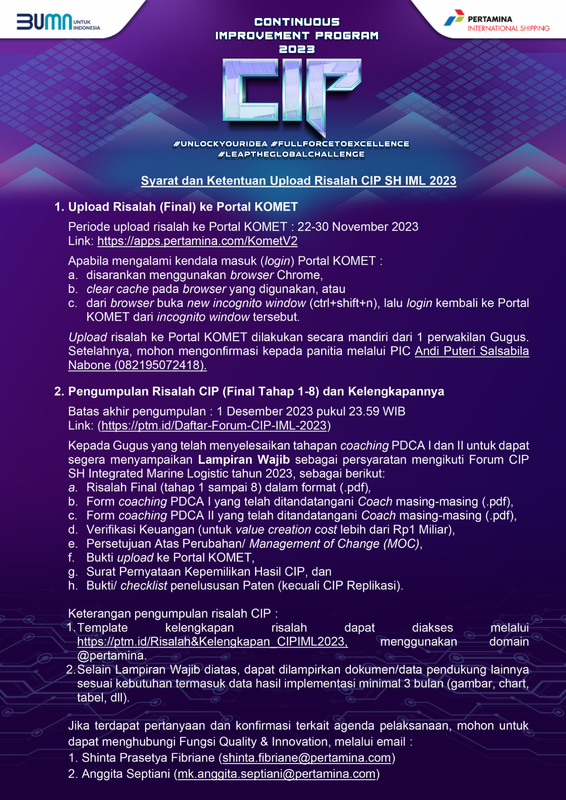 BUMN UNTUK INDONESIA

CONTINUOUS IMPROVEMENT PROGRAM 2023

PERTAMINA INTERNATIONAL SHIPPING

CIP

#UNLOCKYOURIDEA #FULLFORCETOEXCELLENCE #LEAPTHEGLOBALCHALLENGE

Syarat dan Ketentuan Upload Risalah CIP SH IML 2023

1. Upload Risalah (Final) ke Portal KOMET

Periode upload risalah ke Portal KOMET : 22-30 November 2023
Link: https://apps.pertamina.com/KometV2

Apabila mengalami kendala masuk (login) Portal KOMET :
a. disarankan menggunakan browser Chrome,
b. clear cache pada browser yang digunakan, atau
c. dari browser buka new incognito window (ctrl+shift+n), lalu login kembali ke Portal KOMET dari incognito window tersebut.

Upload risalah ke Portal KOMET dilakukan secara mandiri dari 1 perwakilan Gugus. Setelahnya, mohon mengonfirmasi kepada panitia melalui PIC Andi Puteri Salsabila Nabone (082195072418).

2. Pengumpulan Risalah CIP (Final Tahap 1-8) dan Kelengkapannya

Batas akhir pengumpulan : 1 Desember 2023 pukul 23.59 WIB
Link: (https://ptm.id/Daftar-Forum-CIP-IML-2023)

Kepada Gugus yang telah menyelesaikan tahapan coaching PDCA I dan II untuk dapat segera menyampaikan Lampiran Wajib sebagai persyaratan mengikuti Forum CIP SH Integrated Marine Logistic tahun 2023, sebagai berikut:
a. Risalah Final (tahap 1 sampai 8) dalam format (.pdf),
b. Form coaching PDCA I yang telah ditandatangani Coach masing-masing (.pdf),
c. Form coaching PDCA II yang telah ditandatangani Coach masing-masing (.pdf),
d. Verifikasi Keuangan (untuk value creation cost lebih dari Rp1 Miliar),
e. Persetujuan Atas Perubahan/ Management of Change (MOC),
f. Bukti upload ke Portal KOMET,
g. Surat Pernyataan Kepemilikan Hasil CIP, dan
h. Bukti/ checklist penelusuran Paten (kecuali CIP Replikasi).

Keterangan pengumpulan risalah CIP :
1. Template kelengkapan risalah dapat diakses melalui https://ptm.id/Risalah&Kelengkapan_CIPIML2023, menggunakan domain @pertamina.
2. Selain Lampiran Wajib diatas, dapat dilampirkan dokumen/data pendukung lainnya sesuai kebutuhan termasuk data hasil implementasi minimal 3 bulan (gambar, chart, tabel, dll).

Jika terdapat pertanyaan dan konfirmasi terkait agenda pelaksanaan, mohon untuk dapat menghubungi Fungsi Quality & Innovation, melalui email :
1. Shinta Prasetya Fibriane (shinta.fibriane@pertamina.com)
2. Anggita Septiani (mk.anggita.septiani@pertamina.com)